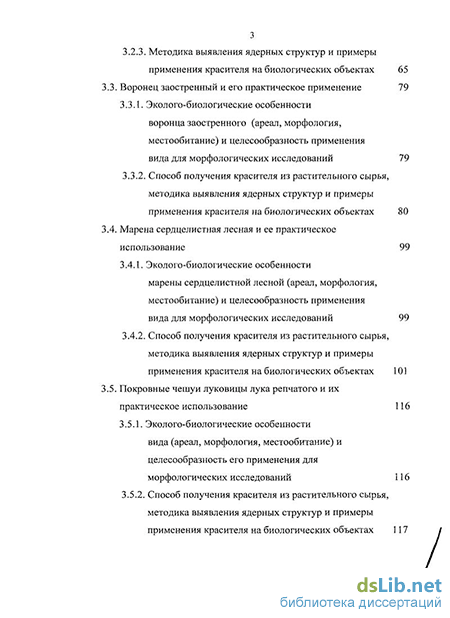 3

3.2.3. Методика выявления ядерных структур и примеры применения красителя на биологических объектах 65

3.3. Воронец заостренный и его практическое применение 79

3.3.1. Эколого-биологические особенности воронца заостренного (ареал, морфология, местообитание) и целесообразность применения вида для морфологических исследований 79

3.3.2. Способ получения красителя из растительного сырья, методика выявления ядерных структур и примеры применения красителя на биологических объектах 80

3.4. Марена сердцелистная лесная и ее практическое использование 99

3.4.1. Эколого-биологические особенности марены сердцелистной лесной (ареал, морфология, местообитание) и целесообразность применения вида для морфологических исследований 99

3.4.2. Способ получения красителя из растительного сырья, методика выявления ядерных структур и примеры применения красителя на биологических объектах 101

3.5. Покровные чешуи луковицы лука репчатого и их практическое использование 116

3.5.1. Эколого-биологические особенности вида (ареал, морфология, местообитание) и целесообразность его применения для морфологических исследований 116

3.5.2. Способ получения красителя из растительного сырья, методика выявления ядерных структур и примеры применения красителя на биологических объектах 117

dsLib.net
библиотека диссертаций